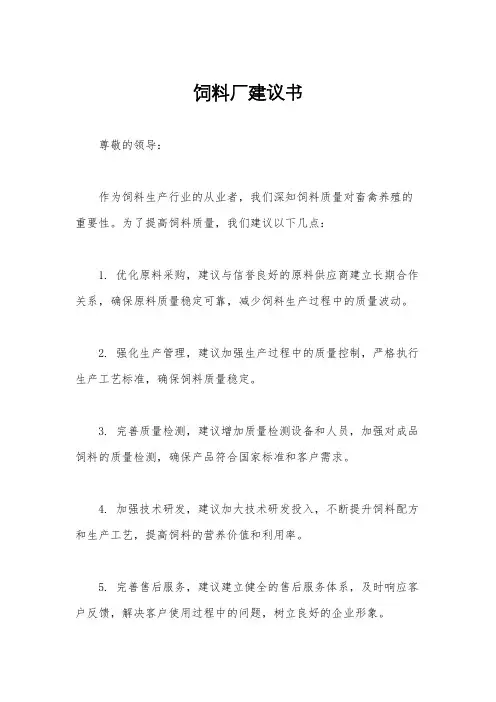 饲料厂建议书

尊敬的领导：

作为饲料生产行业的从业者，我们深知饲料质量对畜禽养殖的重要性。为了提高饲料质量，我们建议以下几点：

1. 优化原料采购，建议与信誉良好的原料供应商建立长期合作关系，确保原料质量稳定可靠，减少饲料生产过程中的质量波动。

2. 强化生产管理，建议加强生产过程中的质量控制，严格执行生产工艺标准，确保饲料质量稳定。

3. 完善质量检测，建议增加质量检测设备和人员，加强对成品饲料的质量检测，确保产品符合国家标准和客户需求。

4. 加强技术研发，建议加大技术研发投入，不断提升饲料配方和生产工艺，提高饲料的营养价值和利用率。

5. 完善售后服务，建议建立健全的售后服务体系，及时响应客户反馈，解决客户使用过程中的问题，树立良好的企业形象。